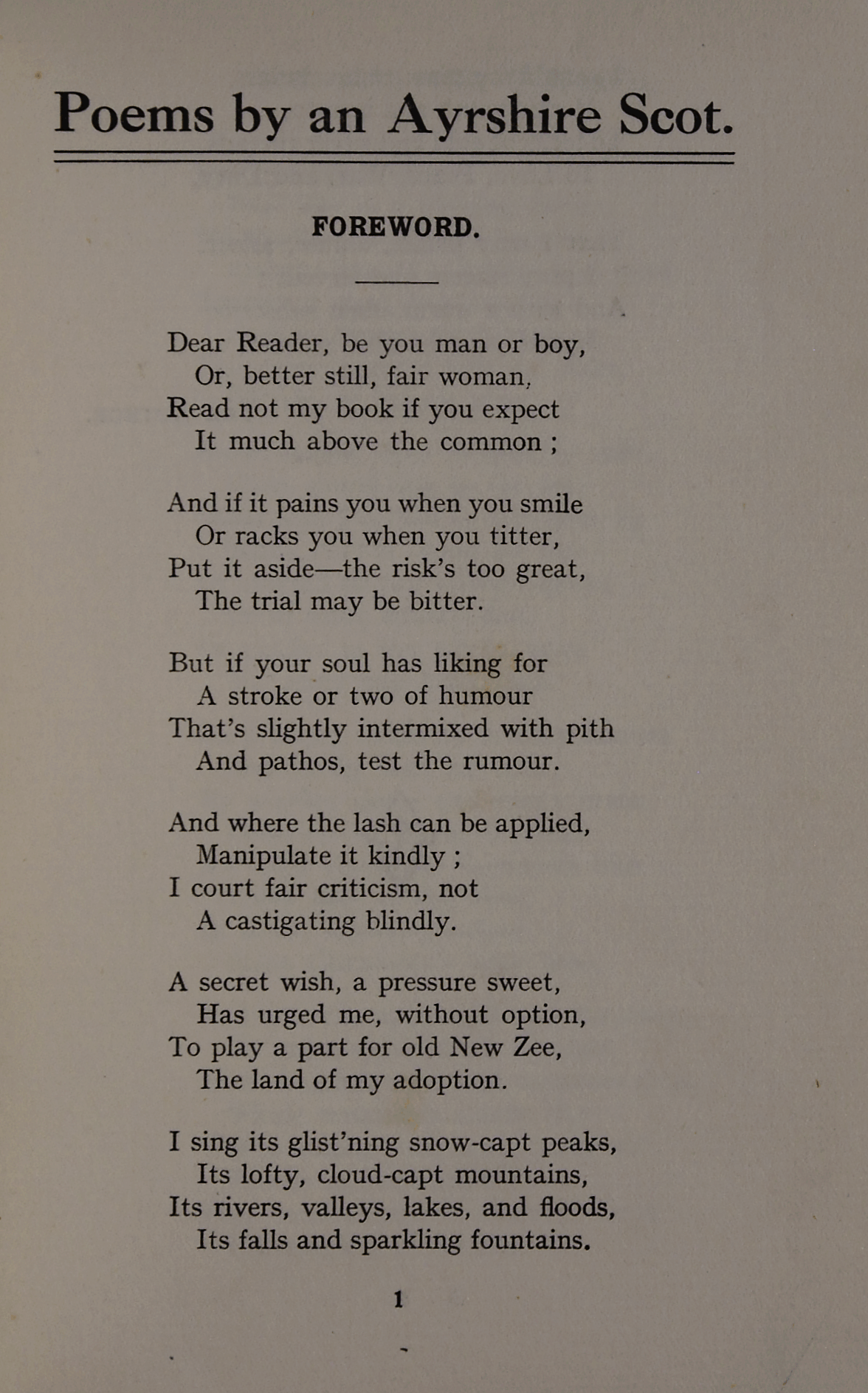 Poems by an Ayrshire Scot.

FOREWORD.

Dear Reader, be you man or boy,
Or, better still, fair woman,
Read not my book if you expect
It much above the common ;

And if it pains you when you smile
Or racks you when you titter,
Put it aside—the risk's too great,
The trial may be bitter.

But if your soul has liking for
A stroke or two of humour
That's slightly intermixed with pith
And pathos, test the rumour.

And where the lash can be applied,
Manipulate it kindly ;
I court fair criticism, not
A castigating blindly.

A secret wish, a pressure sweet,
Has urged me, without option,
To play a part for old New Zee,
The land of my adoption.

I sing its glist'ning snow-capt peaks,
Its lofty, cloud-capt mountains,
Its rivers, valleys, lakes, and floods,
Its falls and sparkling fountains.

1